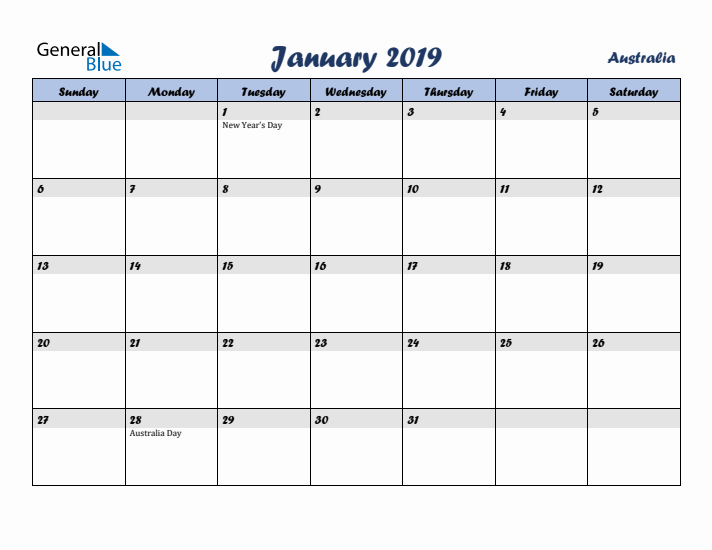 General Blue

January 2019

Australia

| Sunday | Monday | Tuesday | Wednesday | Thursday | Friday | Saturday |
|---|---|---|---|---|---|---|
| | | 1 New Year's Day | 2 | 3 | 4 | 5 |
| 6 | 7 | 8 | 9 | 10 | 11 | 12 |
| 13 | 14 | 15 | 16 | 17 | 18 | 19 |
| 20 | 21 | 22 | 23 | 24 | 25 | 26 |
| 27 | 28 Australia Day | 29 | 30 | 31 | | |